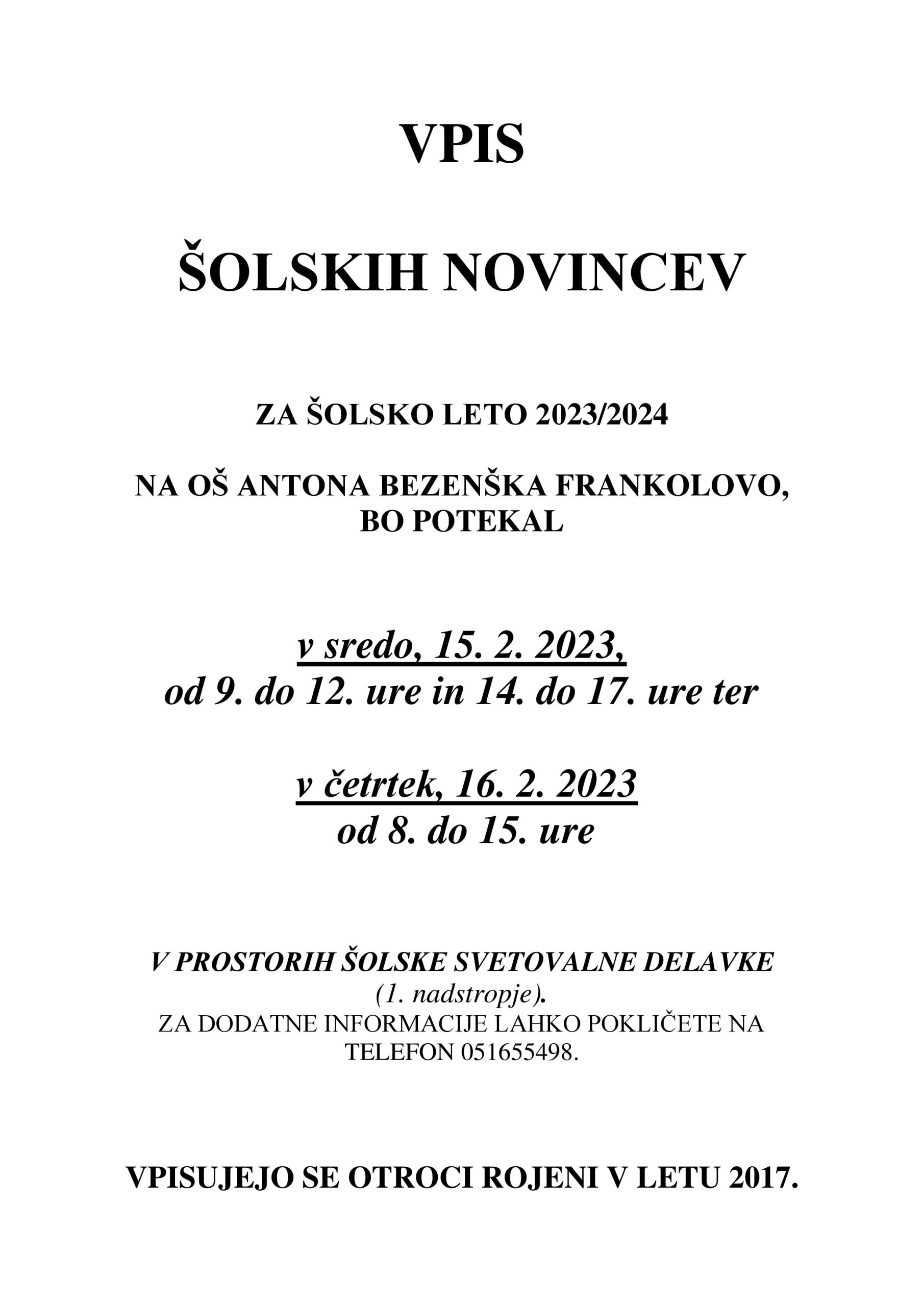 VPIS

ŠOLSKIH NOVINCEV

ZA ŠOLSKO LETO 2023/2024

NA OŠ ANTONA BEZENŠKA FRANKOLOVO, BO POTEKAL

v sredo, 15. 2. 2023,
od 9. do 12. ure in 14. do 17. ure ter

v četrtek, 16. 2. 2023
od 8. do 15. ure

V PROSTORIH ŠOLSKE SVETOVALNE DELAVKE
(1. nadstropje).
ZA DODATNE INFORMACIJE LAHKO POKLIČETE NA TELEFON 051655498.

VPISUJEJO SE OTROCI ROJENI V LETU 2017.